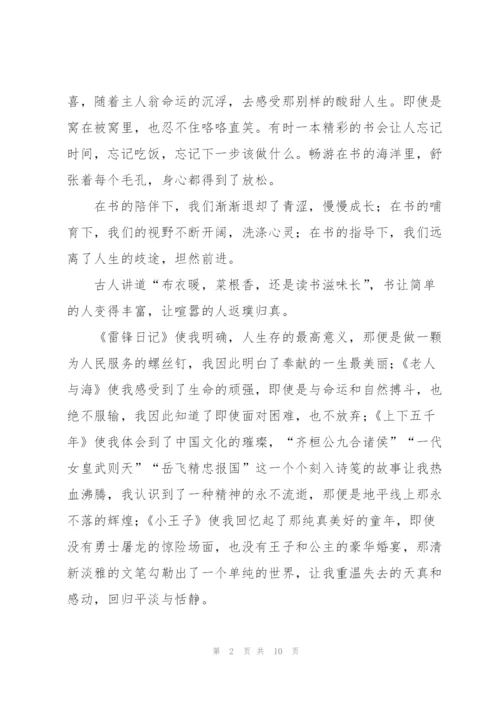 喜，随着主人翁命运的沉浮，去感受那别样的酸甜人生。即使是窝在被窝里，也忍不住咯咯直笑。有时一本精彩的书会让人忘记时间，忘记吃饭，忘记下一步该做什么。畅游在书的海洋里，舒张着每个毛孔，身心都得到了放松。

在书的陪伴下，我们渐渐退却了青涩，慢慢成长；在书的哺育下，我们的视野不断开阔，洗涤心灵；在书的指导下，我们远离了人生的歧途，坦然前进。

古人讲道“布衣暖，菜根香，还是读书滋味长”，书让简单的人变得丰富，让喧嚣的人返璞归真。

《雷锋日记》使我明确，人生存的最高意义，那便是做一颗为人民服务的螺丝钉，我因此明白了奉献的一生最美丽；《老人与海》使我感受到了生命的顽强，即使是与命运和自然搏斗，也绝不服输，我因此知道了即使面对困难，也不放弃；《上下五千年》使我体会到了中国文化的璀璨，“齐桓公九合诸侯”“一代女皇武则天”“岳飞精忠报国”这一个个刻入诗笺的故事让我热血沸腾，我认识到了一种精神的永不流逝，那便是地平线上那永不落的辉煌；《小王子》使我回忆起了那纯真美好的童年，即使没有勇士屠龙的惊险场面，也没有王子和公主的豪华婚宴，那清新淡雅的文笔勾勒出了一个单纯的世界，让我重温失去的天真和感动，回归平淡与恬静。

第 2 页 共 10 页